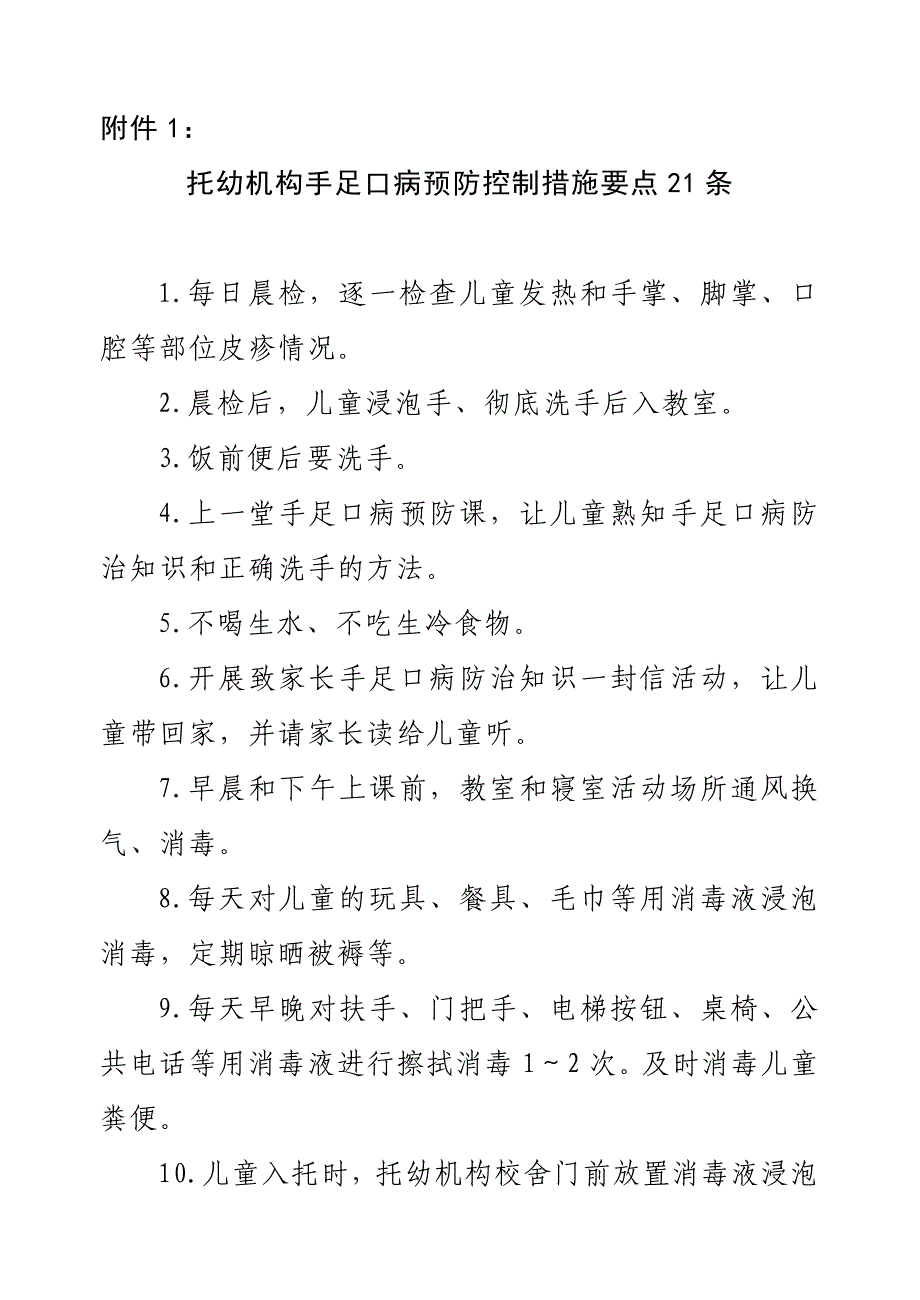 附件 1：

托幼机构手足口病预防控制措施要点 21 条

1.每日晨检，逐一检查儿童发热和手掌、脚掌、口腔等部位皮疹情况。

2.晨检后，儿童浸泡手、彻底洗手后入教室。

3.饭前便后要洗手。

4.上一堂手足口病预防课，让儿童熟知手足口病防治知识和正确洗手的方法。

5.不喝生水、不吃生冷食物。

6.开展致家长手足口病防治知识一封信活动，让儿童带回家，并请家长读给儿童听。

7.早晨和下午上课前，教室和寝室活动场所通风换气、消毒。

8.每天对儿童的玩具、餐具、毛巾等用消毒液浸泡消毒，定期晾晒被褥等。

9.每天早晚对扶手、门把手、电梯按钮、桌椅、公共电话等用消毒液进行擦拭消毒 1～2 次。及时消毒儿童粪便。

10.儿童入托时，托幼机构校舍门前放置消毒液浸泡